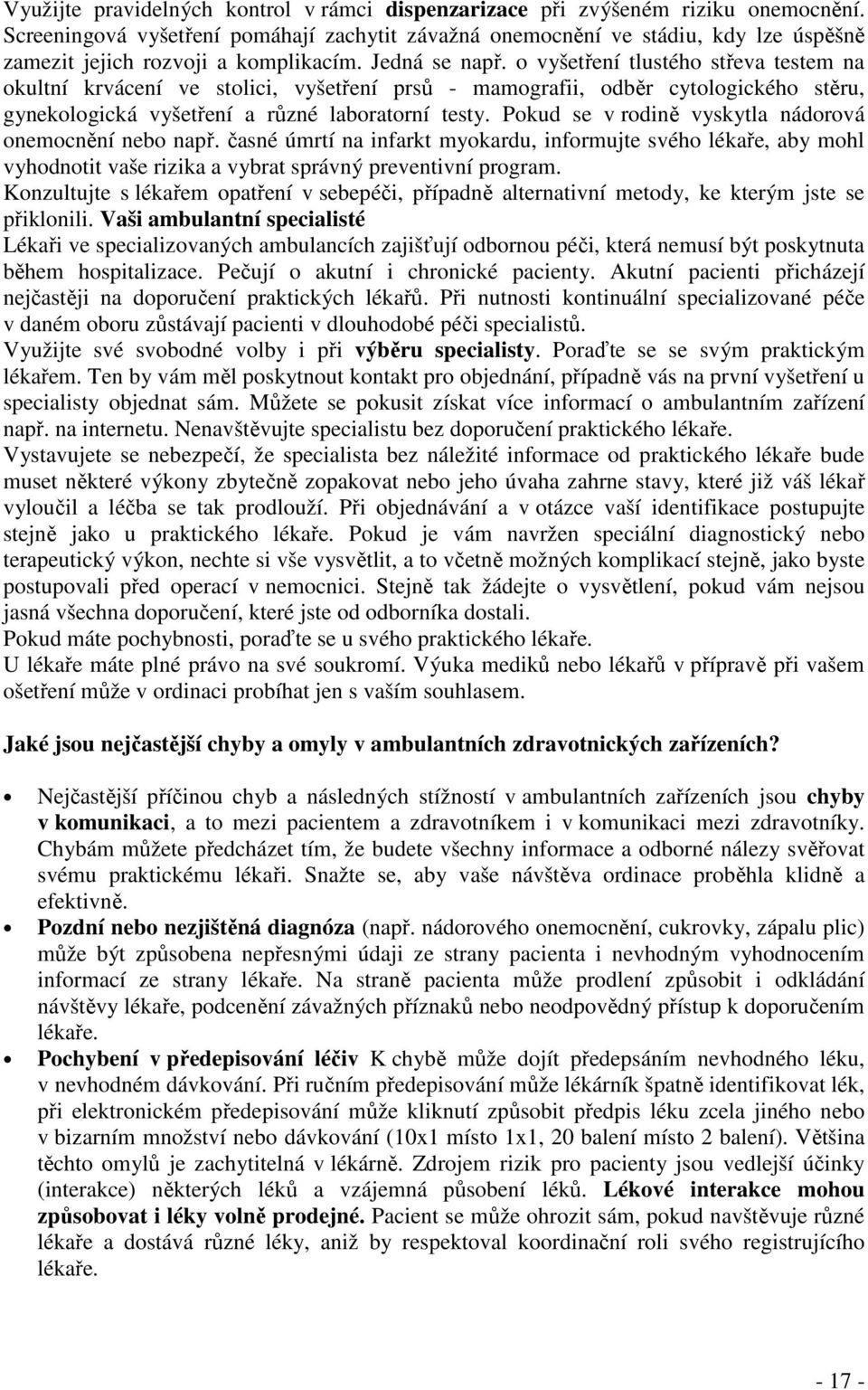 Využijte pravidelných kontrol v rámci dispenzarizace při zvýšeném riziku onemocnění. Screeningová vyšetření pomáhají zachytit závažná onemocnění ve stádiu, kdy lze úspěšně zamezit jejich rozvoji a komplikacím. Jedná se např. o vyšetření tlustého střeva testem na okultní krvácení ve stolici, vyšetření prsů - mamografii, odběr cytologického stěru, gynekologická vyšetření a různé laboratorní testy. Pokud se v rodině vyskytla nádorová onemocnění nebo např. časné úmrtí na infarkt myokardu, informujte svého lékaře, aby mohl vyhodnotit vaše rizika a vybrat správný preventivní program.
Konzultujte s lékařem opatření v sebepéči, případně alternativní metody, ke kterým jste se přiklonili. Vaši ambulantní specialisté
Lékaři ve specializovaných ambulancích zajišťují odbornou péči, která nemusí být poskytnuta během hospitalizace. Pečují o akutní i chronické pacienty. Akutní pacienti přicházejí nejčastěji na doporučení praktických lékařů. Při nutnosti kontinuální specializované péče v daném oboru zůstávají pacienti v dlouhodobé péči specialistů.
Využijte své svobodné volby i při výběru specialisty. Poraďte se se svým praktickým lékařem. Ten by vám měl poskytnout kontakt pro objednání, případně vás na první vyšetření u specialisty objednat sám. Můžete se pokusit získat více informací o ambulantním zařízení např. na internetu. Nenavštěvujte specialistu bez doporučení praktického lékaře.
Vystavujete se nebezpečí, že specialista bez náležité informace od praktického lékaře bude muset některé výkony zbytečně zopakovat nebo jeho úvaha zahrne stavy, které již váš lékař vyloučil a léčba se tak prodlouží. Při objednávání a v otázce vaší identifikace postupujte stejně jako u praktického lékaře. Pokud je vám navržen speciální diagnostický nebo terapeutický výkon, nechte si vše vysvětlit, a to včetně možných komplikací stejně, jako byste postupovali před operací v nemocnici. Stejně tak žádejte o vysvětlení, pokud vám nejsou jasná všechna doporučení, které jste od odborníka dostali.
Pokud máte pochybnosti, poraďte se u svého praktického lékaře.
U lékaře máte plné právo na své soukromí. Výuka mediků nebo lékařů v přípravě při vašem ošetření může v ordinaci probíhat jen s vaším souhlasem.

Jaké jsou nejčastější chyby a omyly v ambulantních zdravotnických zařízeních?

• Nejčastější příčinou chyb a následných stížností v ambulantních zařízeních jsou chyby v komunikaci, a to mezi pacientem a zdravotníkem i v komunikaci mezi zdravotníky. Chybám můžete předcházet tím, že budete všechny informace a odborné nálezy svěřovat svému praktickému lékaři. Snažte se, aby vaše návštěva ordinace proběhla klidně a efektivně.
• Pozdní nebo nezjištěná diagnóza (např. nádorového onemocnění, cukrovky, zápalu plic) může být způsobena nepřesnými údaji ze strany pacienta i nevhodným vyhodnocením informací ze strany lékaře. Na straně pacienta může prodlení způsobit i odkládání návštěvy lékaře, podcenění závažných příznaků nebo neodpovědný přístup k doporučením lékaře.
• Pochybení v předepisování léčiv K chybě může dojít předepsáním nevhodného léku, v nevhodném dávkování. Při ručním předepisování může lékárník špatně identifikovat lék, při elektronickém předepisování může kliknutí způsobit předpis léku zcela jiného nebo v bizarním množství nebo dávkování (10x1 místo 1x1, 20 balení místo 2 balení). Většina těchto omylů je zachytitelná v lékárně. Zdrojem rizik pro pacienty jsou vedlejší účinky (interakce) některých léků a vzájemná působení léků. Lékové interakce mohou způsobovat i léky volně prodejné. Pacient se může ohrozit sám, pokud navštěvuje různé lékaře a dostává různé léky, aniž by respektoval koordinační roli svého registrujícího lékaře.

- 17 -